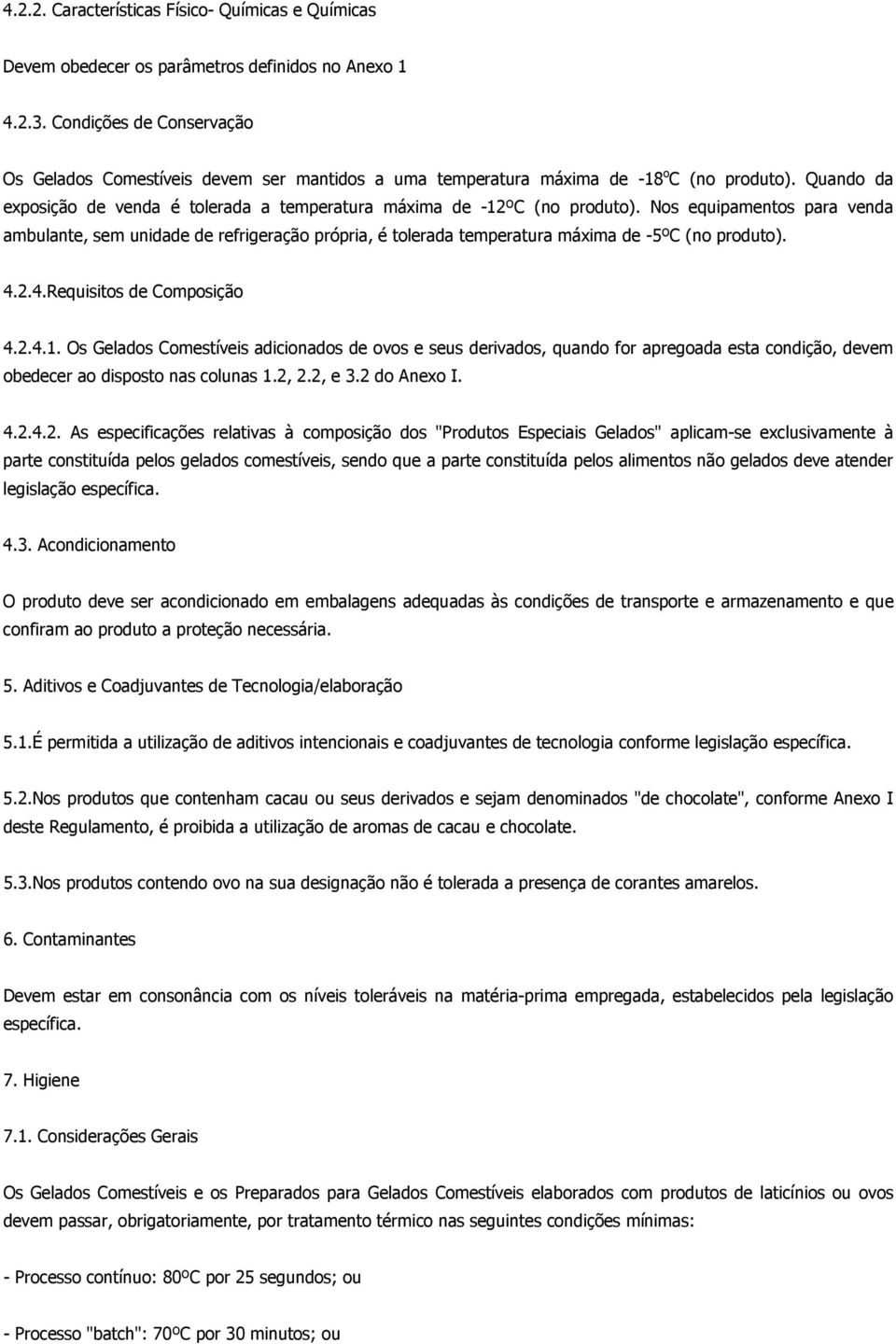 4.2.2. Características Físico- Químicas e Químicas

Devem obedecer os parâmetros definidos no Anexo 1

4.2.3. Condições de Conservação

Os Gelados Comestíveis devem ser mantidos a uma temperatura máxima de -18ºC (no produto). Quando da exposição de venda é tolerada a temperatura máxima de -12ºC (no produto). Nos equipamentos para venda ambulante, sem unidade de refrigeração própria, é tolerada temperatura máxima de -5ºC (no produto).

4.2.4.Requisitos de Composição

4.2.4.1. Os Gelados Comestíveis adicionados de ovos e seus derivados, quando for apregoada esta condição, devem obedecer ao disposto nas colunas 1.2, 2.2, e 3.2 do Anexo I.

4.2.4.2. As especificações relativas à composição dos "Produtos Especiais Gelados" aplicam-se exclusivamente à parte constituída pelos gelados comestíveis, sendo que a parte constituída pelos alimentos não gelados deve atender legislação específica.

4.3. Acondicionamento

O produto deve ser acondicionado em embalagens adequadas às condições de transporte e armazenamento e que confiram ao produto a proteção necessária.

5. Aditivos e Coadjuvantes de Tecnologia/elaboração

5.1.É permitida a utilização de aditivos intencionais e coadjuvantes de tecnologia conforme legislação específica.

5.2.Nos produtos que contenham cacau ou seus derivados e sejam denominados "de chocolate", conforme Anexo I deste Regulamento, é proibida a utilização de aromas de cacau e chocolate.

5.3.Nos produtos contendo ovo na sua designação não é tolerada a presença de corantes amarelos.

6. Contaminantes

Devem estar em consonância com os níveis toleráveis na matéria-prima empregada, estabelecidos pela legislação específica.

7. Higiene

7.1. Considerações Gerais

Os Gelados Comestíveis e os Preparados para Gelados Comestíveis elaborados com produtos de laticínios ou ovos devem passar, obrigatoriamente, por tratamento térmico nas seguintes condições mínimas:

- Processo contínuo: 80ºC por 25 segundos; ou

- Processo "batch": 70ºC por 30 minutos; ou